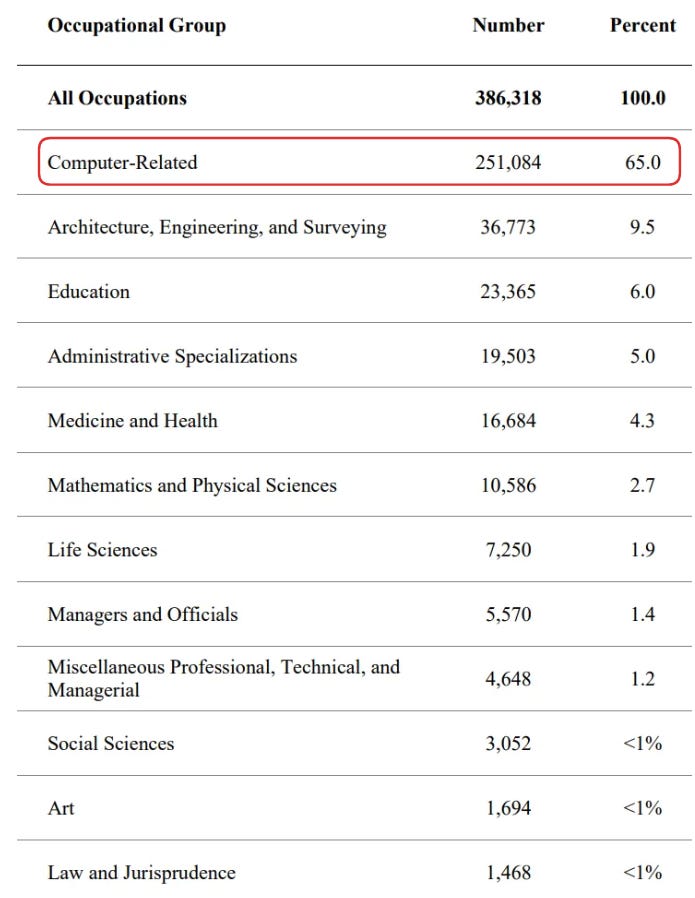 | Occupational Group | Number | Percent |
|---|---|---|
| **All Occupations** | **386,318** | **100.0** |
| Computer-Related | 251,084 | 65.0 |
| Architecture, Engineering, and Surveying | 36,773 | 9.5 |
| Education | 23,365 | 6.0 |
| Administrative Specializations | 19,503 | 5.0 |
| Medicine and Health | 16,684 | 4.3 |
| Mathematics and Physical Sciences | 10,586 | 2.7 |
| Life Sciences | 7,250 | 1.9 |
| Managers and Officials | 5,570 | 1.4 |
| Miscellaneous Professional, Technical, and Managerial | 4,648 | 1.2 |
| Social Sciences | 3,052 | <1% |
| Art | 1,694 | <1% |
| Law and Jurisprudence | 1,468 | <1% |